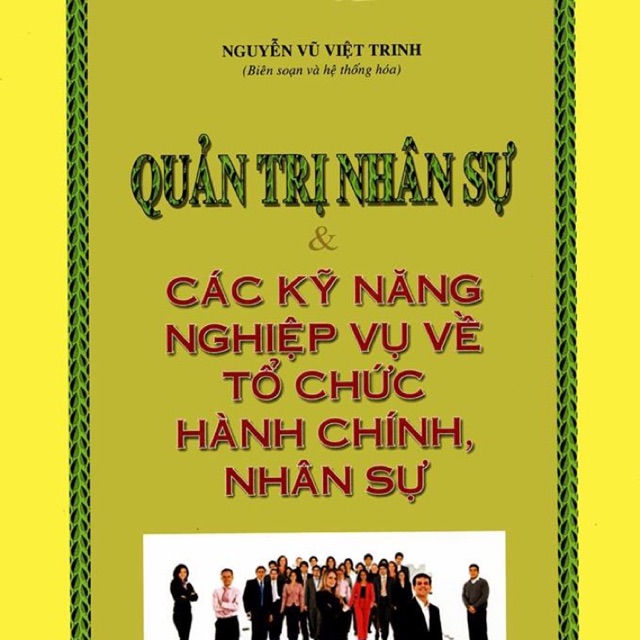 NGUYỄN VŨ VIỆT TRINH
(Biên soạn và hệ thống hóa)

QUẢN TRỊ NHÂN SỰ
&
CÁC KỸ NĂNG NGHIỆP VỤ VỀ TỔ CHỨC HÀNH CHÍNH, NHÂN SỰ